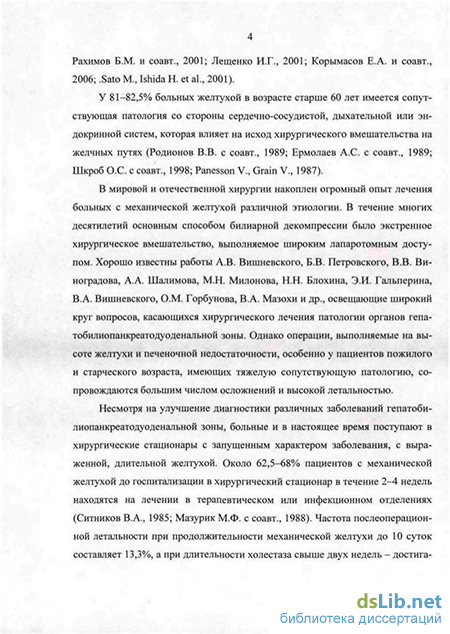 4

Рахимов Б.М. и соавт., 2001; Лещенко И.Г., 2001; Корымасов Е.А. и соавт., 2006; .Sato M., Ishida H. et al., 2001).

У 81–82,5% больных желтухой в возрасте старше 60 лет имеется сопутствующая патология со стороны сердечно-сосудистой, дыхательной или эндокринной систем, которая влияет на исход хирургического вмешательства на желчных путях (Родионов В.В. с соавт., 1989; Ермолаев А.С. с соавт., 1989; Шкроб О.С. с соавт., 1998; Panesson V., Grain V., 1987).

В мировой и отечественной хирургии накоплен огромный опыт лечения больных с механической желтухой различной этиологии. В течение многих десятилетий основным способом билиарной декомпрессии было экстренное хирургическое вмешательство, выполняемое широким лапаротомным доступом. Хорошо известны работы А.В. Вишневского, Б.В. Петровского, В.В. Виноградова, А.А. Шалимова, М.Н. Милонова, Н.Н. Блохина, Э.И. Гальперина, В.А. Вишневского, О.М. Горбунова, В.А. Мазохи и др., освещающие широкий круг вопросов, касающихся хирургического лечения патологии органов гепатобилиопанкреатодуоденальной зоны. Однако операции, выполняемые на высоте желтухи и печеночной недостаточности, особенно у пациентов пожилого и старческого возраста, имеющих тяжелую сопутствующую патологию, сопровождаются большим числом осложнений и высокой летальностью.

Несмотря на улучшение диагностики различных заболеваний гепатобилиопанкреатодуоденальной зоны, больные и в настоящее время поступают в хирургические стационары с запущенным характером заболевания, с выраженной, длительной желтухой. Около 62,5–68% пациентов с механической желтухой до госпитализации в хирургический стационар в течение 2–4 недель находятся на лечении в терапевтическом или инфекционном отделениях (Ситников В.А., 1985; Мазурик М.Ф. с соавт., 1988). Частота послеоперационной летальности при продолжительности механической желтухи до 10 суток составляет 13,3%, а при длительности холестаза свыше двух недель – достига-

dsLib.net
библиотека диссертаций